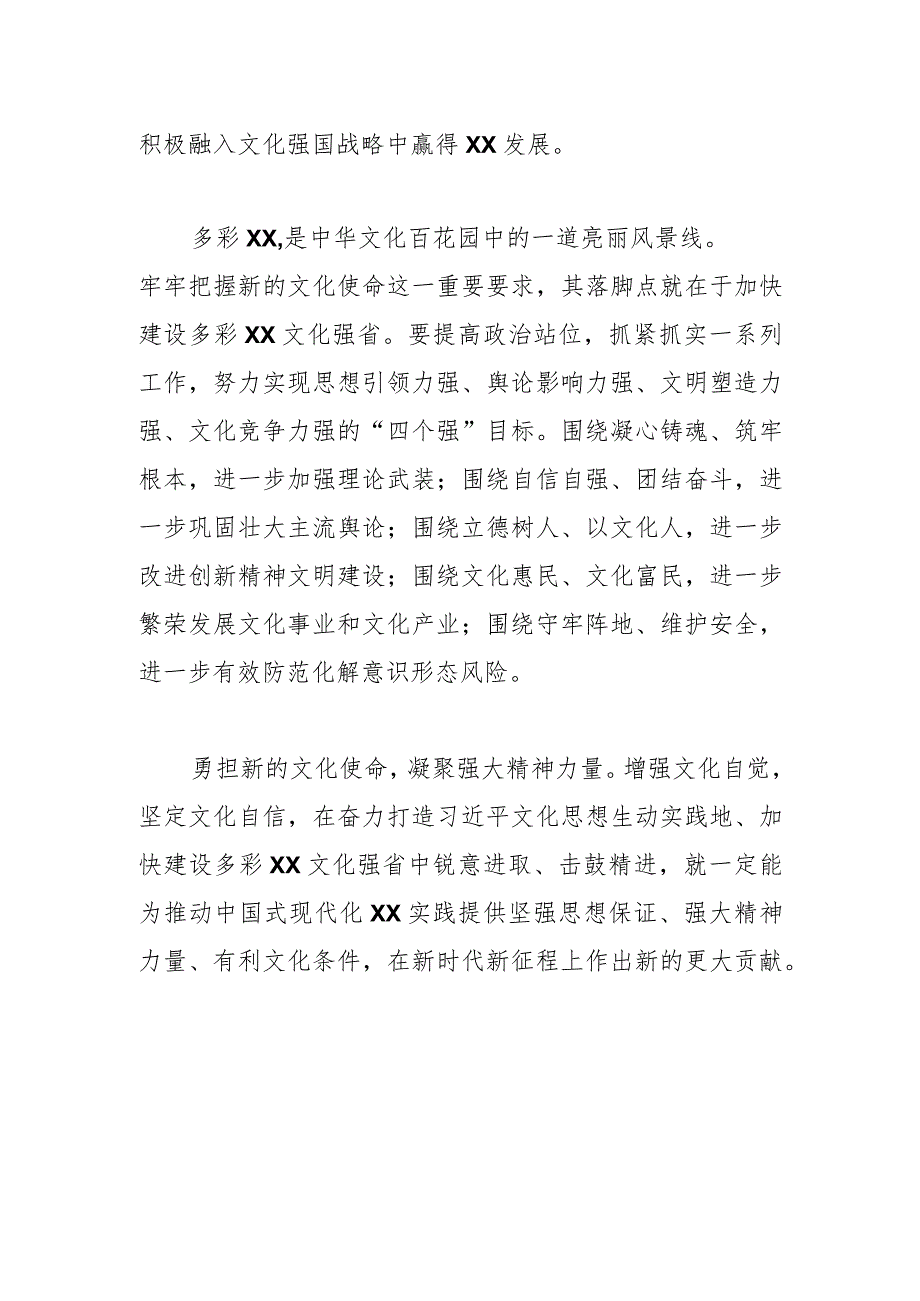 积极融入文化强国战略中赢得XX发展。

多彩XX,是中华文化百花园中的一道亮丽风景线。牢牢把握新的文化使命这一重要要求，其落脚点就在于加快建设多彩XX文化强省。要提高政治站位，抓紧抓实一系列工作，努力实现思想引领力强、舆论影响力强、文明塑造力强、文化竞争力强的“四个强”目标。围绕凝心铸魂、筑牢根本，进一步加强理论武装；围绕自信自强、团结奋斗，进一步巩固壮大主流舆论；围绕立德树人、以文化人，进一步改进创新精神文明建设；围绕文化惠民、文化富民，进一步繁荣发展文化事业和文化产业；围绕守牢阵地、维护安全，进一步有效防范化解意识形态风险。

勇担新的文化使命，凝聚强大精神力量。增强文化自觉，坚定文化自信，在奋力打造习近平文化思想生动实践地、加快建设多彩XX文化强省中锐意进取、击鼓精进，就一定能为推动中国式现代化XX实践提供坚强思想保证、强大精神力量、有利文化条件，在新时代新征程上作出新的更大贡献。